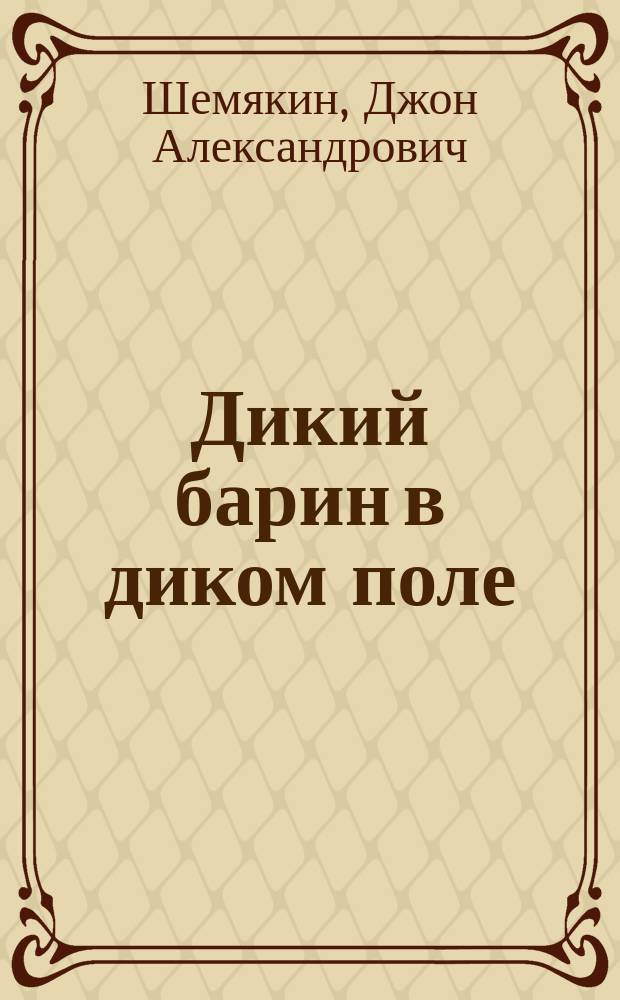 Шемякин, Джон Александрович

Дикий барин в диком поле